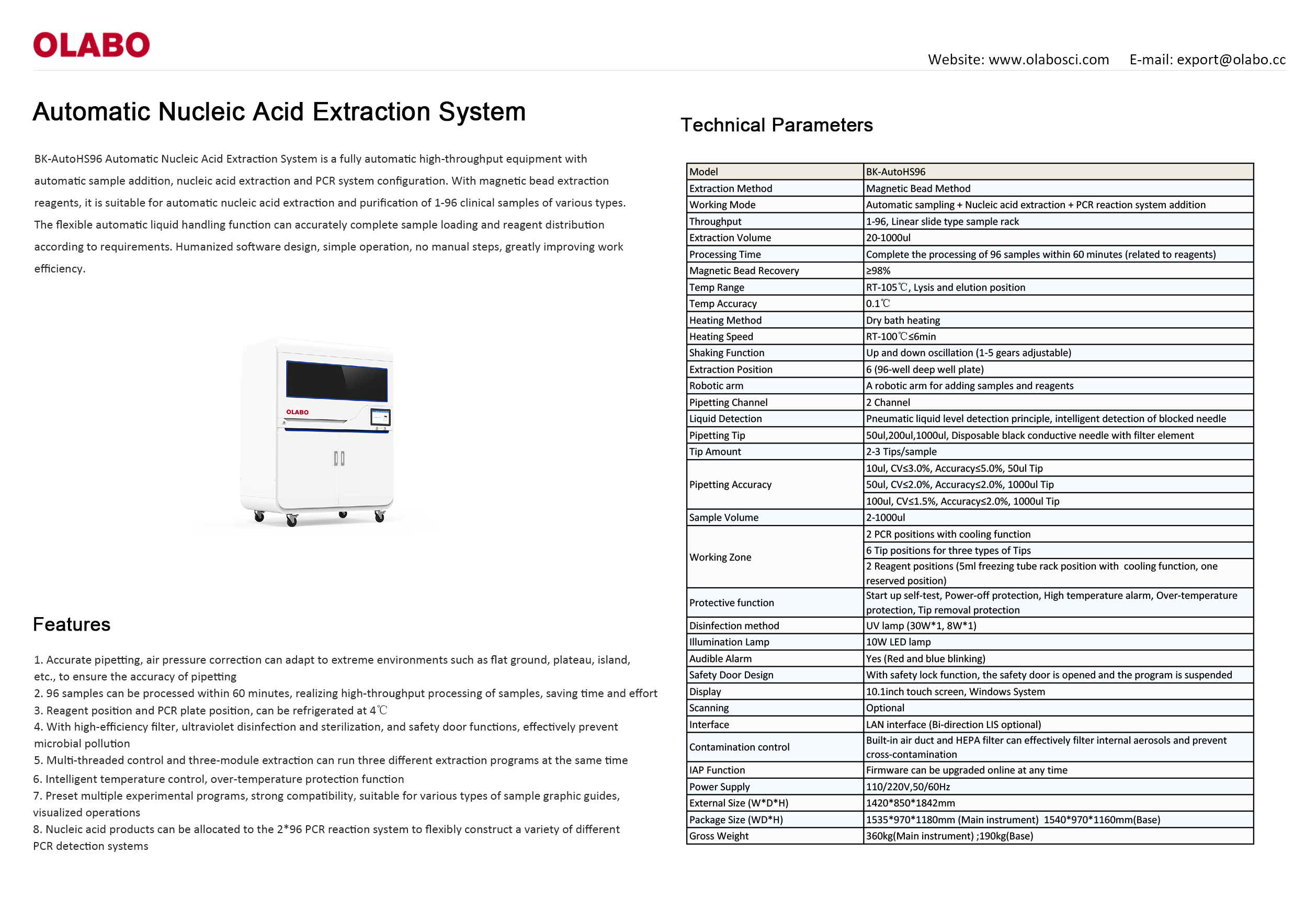 OLABO

Website: www.olabosci.com E-mail: export@olabo.cc

Automatic Nucleic Acid Extraction System

BK-AutoHS96 Automatic Nucleic Acid Extraction System is a fully automatic high-throughput equipment with automatic sample addition, nucleic acid extraction and PCR system configuration. With magnetic bead extraction reagents, it is suitable for automatic nucleic acid extraction and purification of 1-96 clinical samples of various types. The flexible automatic liquid handling function can accurately complete sample loading and reagent distribution according to requirements. Humanized software design, simple operation, no manual steps, greatly improving work efficiency.

OLABO

Features

1. Accurate pipetting, air pressure correction can adapt to extreme environments such as flat ground, plateau, island, etc., to ensure the accuracy of pipetting
2. 96 samples can be processed within 60 minutes, realizing high-throughput processing of samples, saving time and effort
3. Reagent position and PCR plate position, can be refrigerated at 4℃
4. With high-efficiency filter, ultraviolet disinfection and sterilization, and safety door functions, effectively prevent microbial pollution
5. Multi-threaded control and three-module extraction can run three different extraction programs at the same time
6. Intelligent temperature control, over-temperature protection function
7. Preset multiple experimental programs, strong compatibility, suitable for various types of sample graphic guides, visualized operations
8. Nucleic acid products can be allocated to the 2*96 PCR reaction system to flexibly construct a variety of different PCR detection systems

Technical Parameters

| Model | BK-AutoHS96 |
|---|---|
| Extraction Method | Magnetic Bead Method |
| Working Mode | Automatic sampling + Nucleic acid extraction + PCR reaction system addition |
| Throughput | 1-96, Linear slide type sample rack |
| Extraction Volume | 20-1000ul |
| Processing Time | Complete the processing of 96 samples within 60 minutes (related to reagents) |
| Magnetic Bead Recovery | ≥98% |
| Temp Range | RT-105℃, Lysis and elution position |
| Temp Accuracy | 0.1℃ |
| Heating Method | Dry bath heating |
| Heating Speed | RT-100℃≤6min |
| Shaking Function | Up and down oscillation (1-5 gears adjustable) |
| Extraction Position | 6 (96-well deep well plate) |
| Robotic arm | A robotic arm for adding samples and reagents |
| Pipetting Channel | 2 Channel |
| Liquid Detection | Pneumatic liquid level detection principle, intelligent detection of blocked needle |
| Pipetting Tip | 50ul,200ul,1000ul, Disposable black conductive needle with filter element |
| Tip Amount | 2-3 Tips/sample |
| Pipetting Accuracy | 10ul, CV≤3.0%, Accuracy≤5.0%, 50ul Tip |
| | 50ul, CV≤2.0%, Accuracy≤2.0%, 1000ul Tip |
| | 100ul, CV≤1.5%, Accuracy≤2.0%, 1000ul Tip |
| Sample Volume | 2-1000ul |
| Working Zone | 2 PCR positions with cooling function |
| | 6 Tip positions for three types of Tips |
| | 2 Reagent positions (5ml freezing tube rack position with cooling function, one reserved position) |
| Protective function | Start up self-test, Power-off protection, High temperature alarm, Over-temperature protection, Tip removal protection |
| Disinfection method | UV lamp (30W*1, 8W*1) |
| Illumination Lamp | 10W LED lamp |
| Audible Alarm | Yes (Red and blue blinking) |
| Safety Door Design | With safety lock function, the safety door is opened and the program is suspended |
| Display | 10.1inch touch screen, Windows System |
| Scanning | Optional |
| Interface | LAN interface (Bi-direction LIS optional) |
| Contamination control | Built-in air duct and HEPA filter can effectively filter internal aerosols and prevent cross-contamination |
| IAP Function | Firmware can be upgraded online at any time |
| Power Supply | 110/220V,50/60Hz |
| External Size (W*D*H) | 1420*850*1842mm |
| Package Size (WD*H) | 1535*970*1180mm (Main instrument) 1540*970*1160mm(Base) |
| Gross Weight | 360kg(Main instrument) ;190kg(Base) |